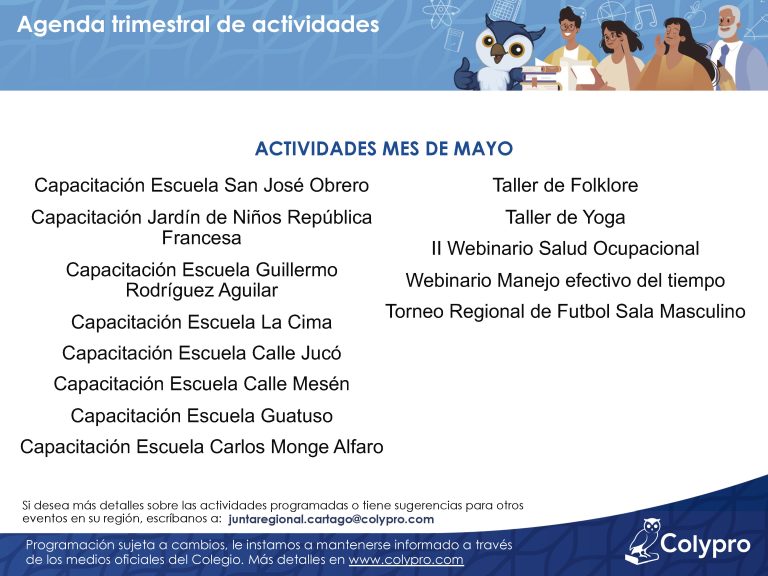 Agenda trimestral de actividades

ACTIVIDADES MES DE MAYO

Capacitación Escuela San José Obrero

Capacitación Jardín de Niños República Francesa

Capacitación Escuela Guillermo Rodríguez Aguilar

Capacitación Escuela La Cima

Capacitación Escuela Calle Jucó

Capacitación Escuela Calle Mesén

Capacitación Escuela Guatuso

Capacitación Escuela Carlos Monge Alfaro

Taller de Folklore

Taller de Yoga

II Webinario Salud Ocupacional

Webinario Manejo efectivo del tiempo

Torneo Regional de Futbol Sala Masculino

Si desea más detalles sobre las actividades programadas o tiene sugerencias para otros eventos en su región, escríbanos a: juntaregional.cartago@colypro.com

Programación sujeta a cambios, le instamos a mantenerse informado a través de los medios oficiales del Colegio. Más detalles en www.colypro.com

Colypro